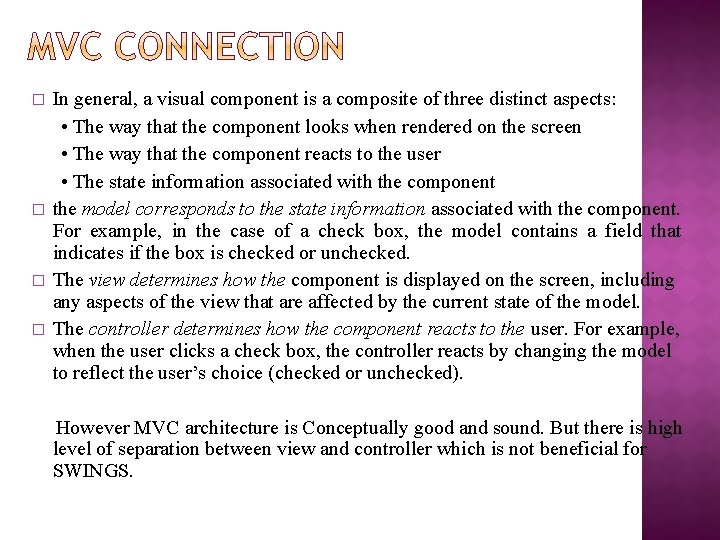 MVC CONNECTION

□ In general, a visual component is a composite of three distinct aspects:
• The way that the component looks when rendered on the screen
• The way that the component reacts to the user
• The state information associated with the component

□ the model corresponds to the state information associated with the component. For example, in the case of a check box, the model contains a field that indicates if the box is checked or unchecked.

□ The view determines how the component is displayed on the screen, including any aspects of the view that are affected by the current state of the model.

□ The controller determines how the component reacts to the user. For example, when the user clicks a check box, the controller reacts by changing the model to reflect the user's choice (checked or unchecked).

However MVC architecture is Conceptually good and sound. But there is high level of separation between view and controller which is not beneficial for SWINGS.